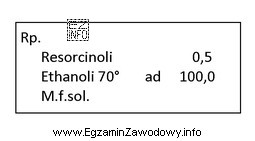 EZ INFO

Rp.

Resorcinoli 0,5
Ethanoli 70° ad 100,0
M.f.sol.

www.EgzaminZawodowy.info